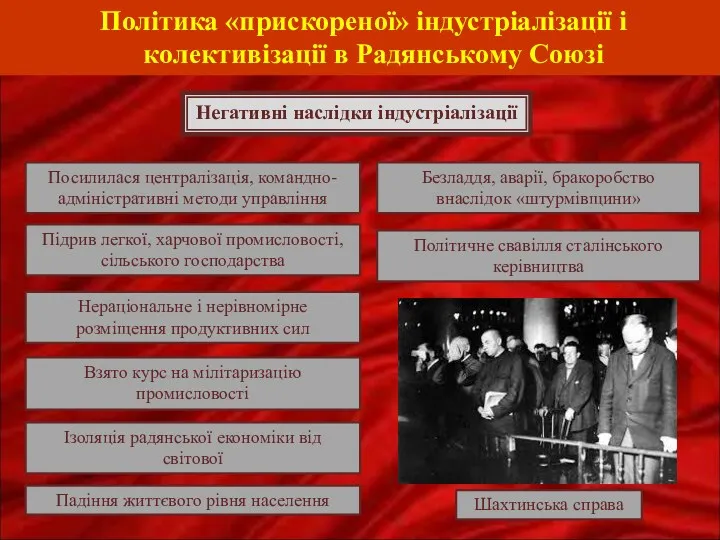 Політика «прискореної» індустріалізації і колективізації в Радянському Союзі

Негативні наслідки індустріалізації

Посилилася централізація, командно-адміністративні методи управління

Підрив легкої, харчової промисловості, сільського господарства

Нераціональне і нерівномірне розміщення продуктивних сил

Взято курс на мілітаризацію промисловості

Ізоляція радянської економіки від світової

Падіння життєвого рівня населення

Безладдя, аварії, бракоробство внаслідок «штурмівщини»

Політичне свавілля сталінського керівництва

Шахтинська справа